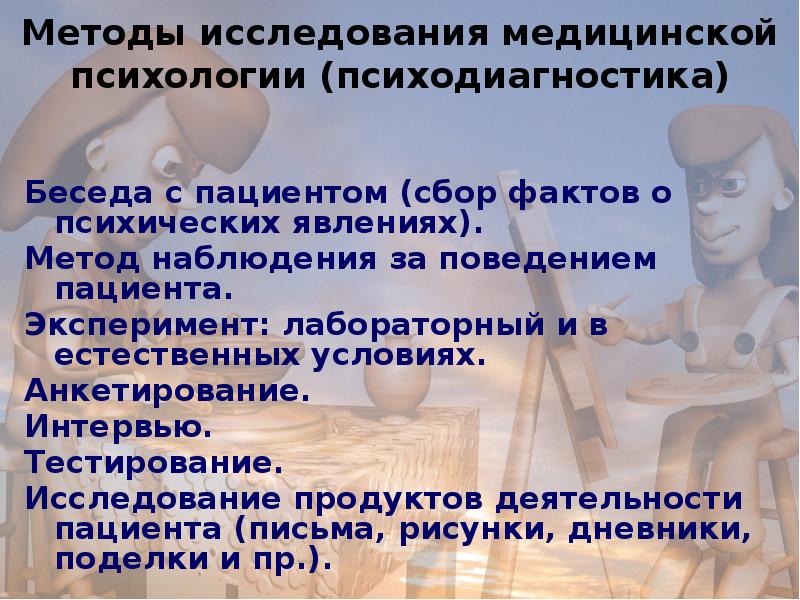 Методы исследования медицинской психологии (психодиагностика)

Беседа с пациентом (сбор фактов о психических явлениях).
Метод наблюдения за поведением пациента.
Эксперимент: лабораторный и в естественных условиях.
Анкетирование.
Интервью.
Тестирование.
Исследование продуктов деятельности пациента (письма, рисунки, дневники, поделки и пр.).